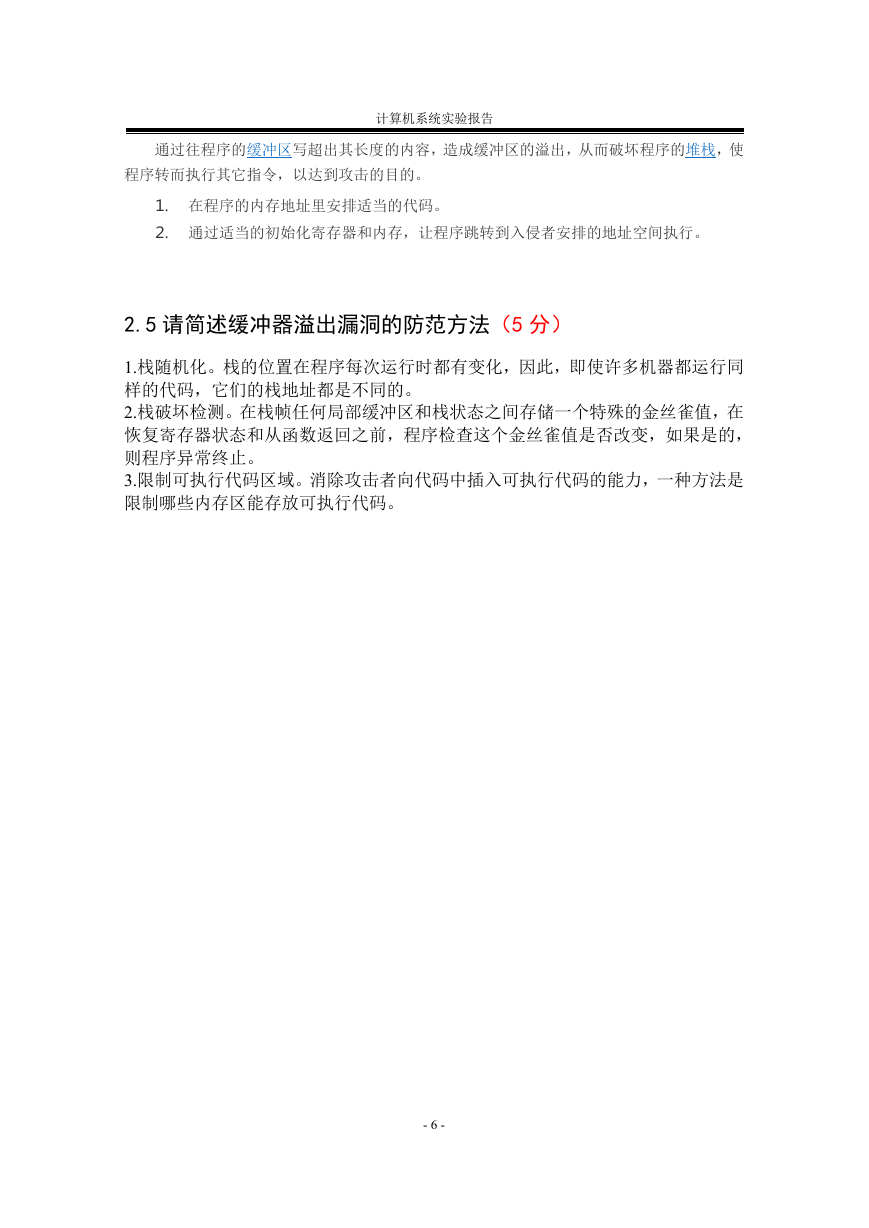 计算机系统实验报告

通过往程序的缓冲区写超出其长度的内容，造成缓冲区的溢出，从而破坏程序的堆栈，使程序转而执行其它指令，以达到攻击的目的。

1. 在程序的内存地址里安排适当的代码。
2. 通过适当的初始化寄存器和内存，让程序跳转到入侵者安排的地址空间执行。

2.5 请简述缓冲器溢出漏洞的防范方法（5 分）

1.栈随机化。栈的位置在程序每次运行时都有变化，因此，即使许多机器都运行同样的代码，它们的栈地址都是不同的。
2.栈破坏检测。在栈帧任何局部缓冲区和栈状态之间存储一个特殊的金丝雀值，在恢复寄存器状态和从函数返回之前，程序检查这个金丝雀值是否改变，如果是的，则程序异常终止。
3.限制可执行代码区域。消除攻击者向代码中插入可执行代码的能力，一种方法是限制哪些内存区能存放可执行代码。

- 6 -